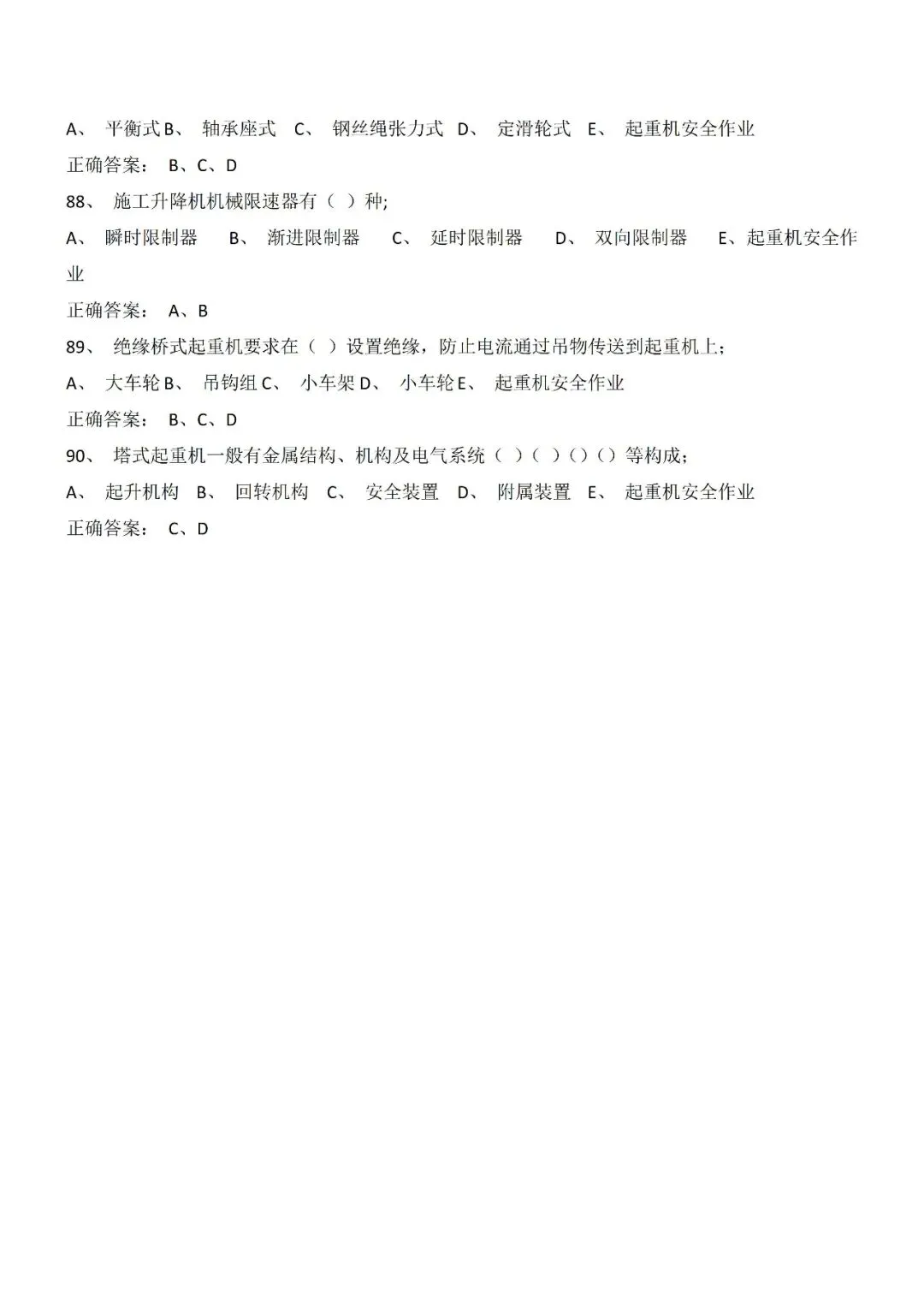 A、 平衡式 B、 轴承座式 C、 钢丝绳张力式 D、 定滑轮式 E、 起重机安全作业
正确答案： B、C、D
88、 施工升降机机械限速器有（ ）种;
A、 瞬时限制器 B、 渐进限制器 C、 延时限制器 D、 双向限制器 E、起重机安全作业
正确答案： A、B
89、 绝缘桥式起重机要求在（ ）设置绝缘，防止电流通过吊物传送到起重机上;
A、 大车轮 B、 吊钩组 C、 小车架 D、 小车轮 E、 起重机安全作业
正确答案： B、C、D
90、 塔式起重机一般有金属结构、机构及电气系统（ ）（ ）()（）等构成;
A、 起升机构 B、 回转机构 C、 安全装置 D、 附属装置 E、 起重机安全作业
正确答案： C、D